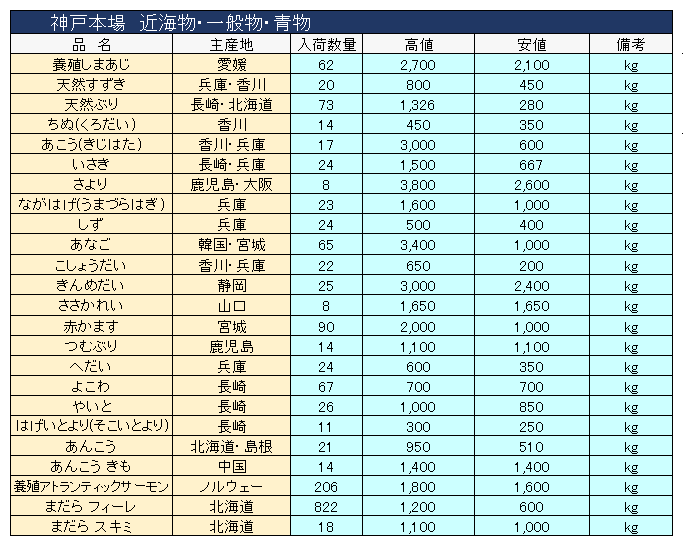 神戸本場　近海物・一般物・青物

| 品　名 | 主産地 | 入荷数量 | 高値 | 安値 | 備考 |
|---|---|---|---|---|---|
| 養殖しまあじ | 愛媛 | 62 | 2,700 | 2,100 | kg |
| 天然すずき | 兵庫・香川 | 20 | 800 | 450 | kg |
| 天然ぶり | 長崎・北海道 | 73 | 1,326 | 280 | kg |
| ちぬ(くろだい) | 香川 | 14 | 450 | 350 | kg |
| あこう(きじはた) | 香川・兵庫 | 17 | 3,000 | 600 | kg |
| いさき | 長崎・兵庫 | 24 | 1,500 | 667 | kg |
| さより | 鹿児島・大阪 | 8 | 3,800 | 2,600 | kg |
| ながはげ(うまづらはぎ) | 兵庫 | 23 | 1,600 | 1,000 | kg |
| しず | 兵庫 | 24 | 500 | 400 | kg |
| あなご | 韓国・宮城 | 65 | 3,400 | 1,000 | kg |
| こしょうだい | 香川・兵庫 | 22 | 650 | 200 | kg |
| きんめだい | 静岡 | 25 | 3,000 | 2,400 | kg |
| ささかれい | 山口 | 8 | 1,650 | 1,650 | kg |
| 赤かます | 宮城 | 90 | 2,000 | 1,000 | kg |
| つむぶり | 鹿児島 | 14 | 1,100 | 1,100 | kg |
| へだい | 兵庫 | 24 | 600 | 350 | kg |
| よこわ | 長崎 | 67 | 700 | 700 | kg |
| やいと | 長崎 | 26 | 1,000 | 850 | kg |
| はげいとより(そこいとより) | 長崎 | 11 | 300 | 250 | kg |
| あんこう | 北海道・島根 | 21 | 950 | 510 | kg |
| あんこう きも | 中国 | 14 | 1,400 | 1,400 | kg |
| 養殖アトランティックサーモン | ノルウェー | 206 | 1,800 | 1,600 | kg |
| まだら フィーレ | 北海道 | 822 | 1,200 | 600 | kg |
| まだら スキミ | 北海道 | 18 | 1,100 | 1,000 | kg |